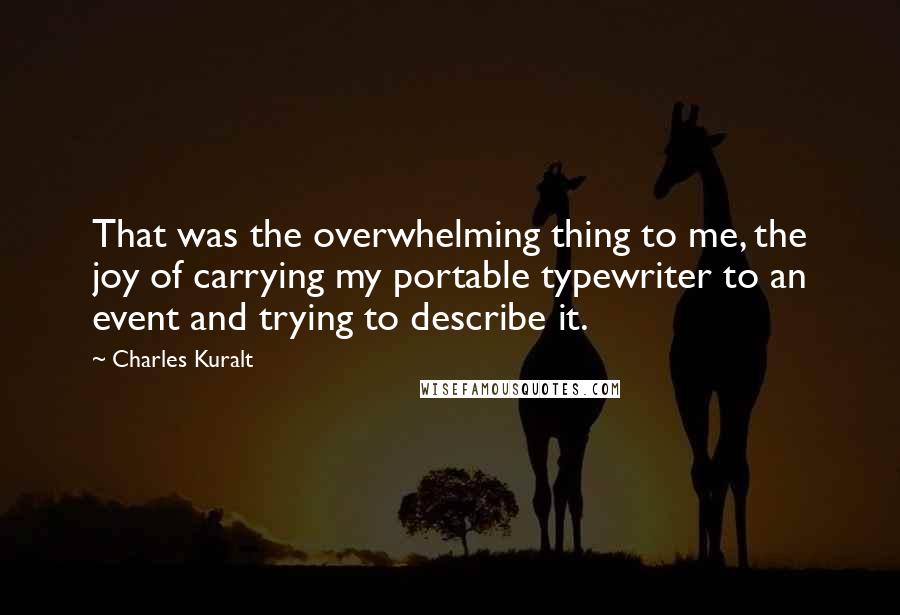 That was the overwhelming thing to me, the joy of carrying my portable typewriter to an event and trying to describe it.

~ Charles Kuralt

WISEFAMOUSQUOTES.COM